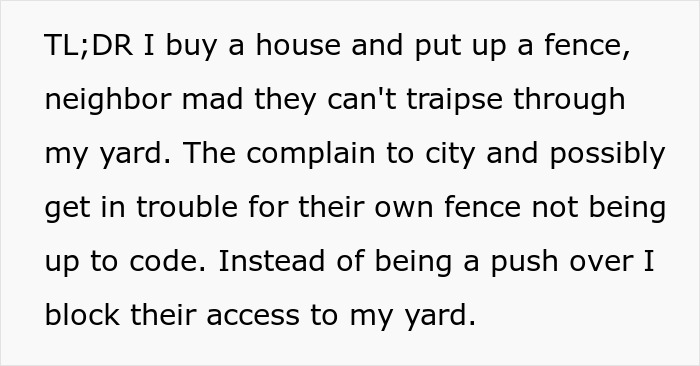 TL;DR I buy a house and put up a fence, neighbor mad they can't traipse through my yard. The complain to city and possibly get in trouble for their own fence not being up to code. Instead of being a push over I block their access to my yard.